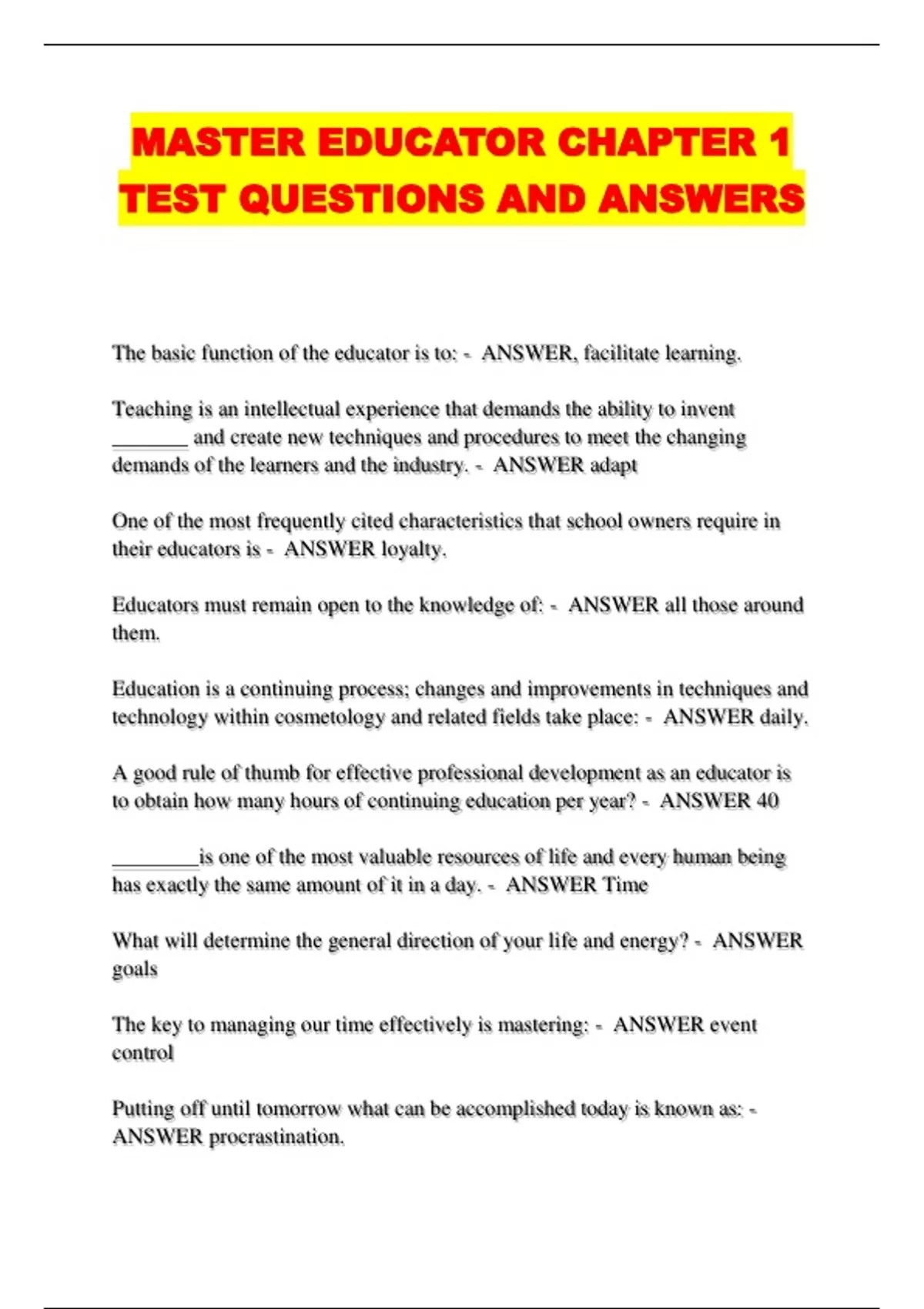 MASTER EDUCATOR CHAPTER 1 TEST QUESTIONS AND ANSWERS

The basic function of the educator is to: - ANSWER, facilitate learning.

Teaching is an intellectual experience that demands the ability to invent _______ and create new techniques and procedures to meet the changing demands of the learners and the industry. - ANSWER adapt

One of the most frequently cited characteristics that school owners require in their educators is - ANSWER loyalty.

Educators must remain open to the knowledge of: - ANSWER all those around them.

Education is a continuing process; changes and improvements in techniques and technology within cosmetology and related fields take place: - ANSWER daily.

A good rule of thumb for effective professional development as an educator is to obtain how many hours of continuing education per year? - ANSWER 40

________is one of the most valuable resources of life and every human being has exactly the same amount of it in a day. - ANSWER Time

What will determine the general direction of your life and energy? - ANSWER goals

The key to managing our time effectively is mastering: - ANSWER event control

Putting off until tomorrow what can be accomplished today is known as: - ANSWER procrastination.